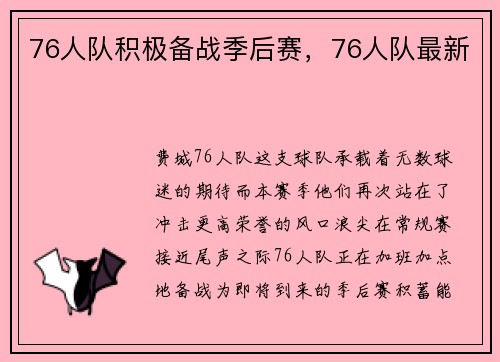 76人队积极备战季后赛，76人队最新

费城76人队这支球队承载着无数球迷的期待而本赛季他们再次站在了冲击更高荣誉的风口浪尖在常规赛接近尾声之际76人队正在加班加点地备战为即将到来的季后赛积蓄能